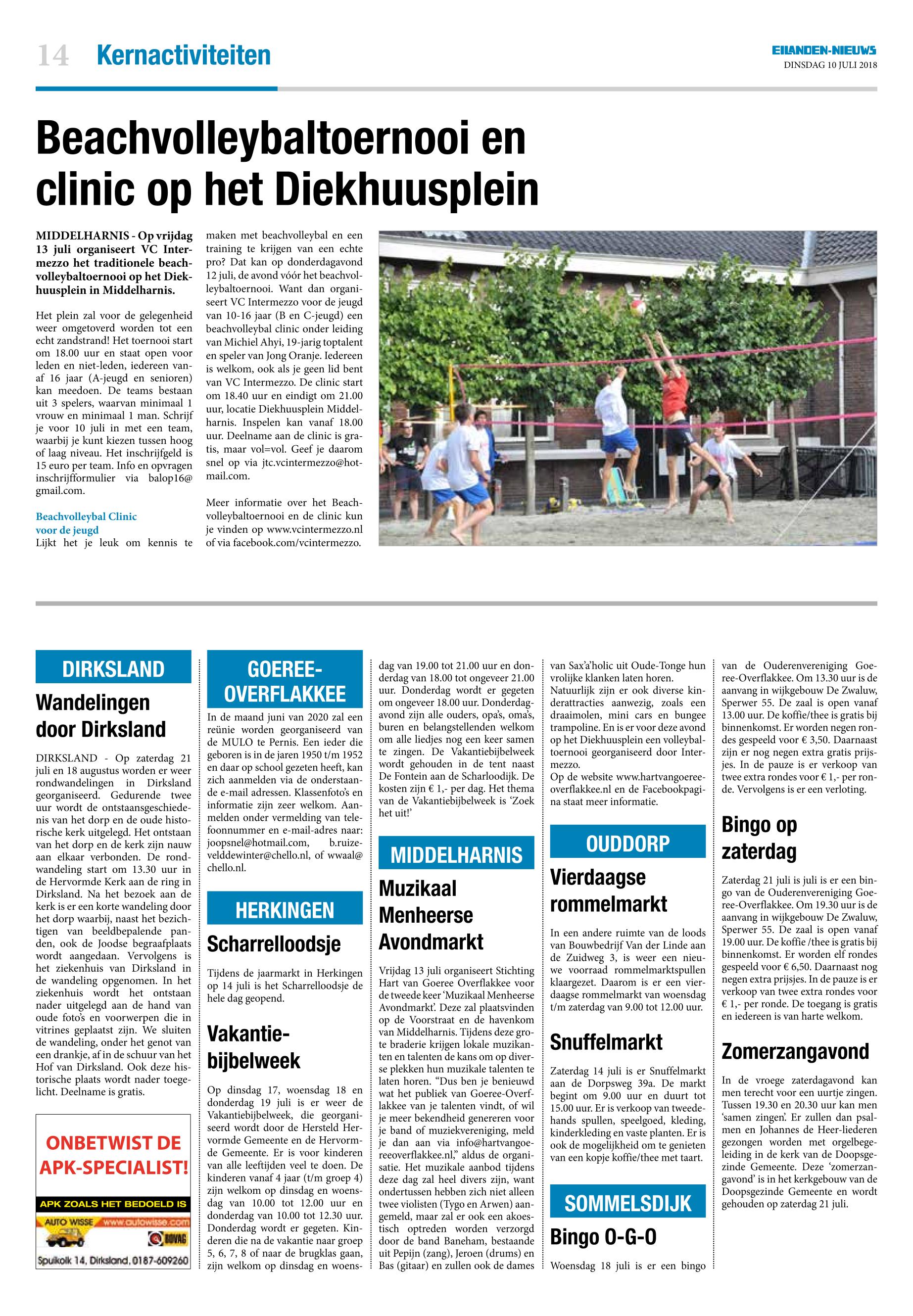 14 Kernactiviteiten

EILANDEN-NIEUWS
DINSDAG 10 JULI 2018

Beachvolleybaltoernooi en clinic op het Diekhuusplein

MIDDELHARNIS - Op vrijdag 13 juli organiseert VC Intermezzo het traditionele beachvolleybaltoernooi op het Diekhuusplein in Middelharnis.

Het plein zal voor de gelegenheid weer omgetoverd worden tot een echt zandstrand! Het toernooi start om 18.00 uur en staat open voor leden en niet-leden, iedereen vanaf 16 jaar (A-jeugd en senioren) kan meedoen. De teams bestaan uit 3 spelers, waarvan minimaal 1 vrouw en minimaal 1 man. Schrijf je voor 10 juli in met een team, waarbij je kunt kiezen tussen hoog of laag niveau. Het inschrijfgeld is 15 euro per team. Info en opvragen inschrijfformulier via balop16@gmail.com.

Beachvolleybal Clinic voor de jeugd
Lijkt het je leuk om kennis te maken met beachvolleybal en een training te krijgen van een echte pro? Dat kan op donderdagavond 12 juli, de avond vóór het beachvolleybaltoernooi. Want dan organiseert VC Intermezzo voor de jeugd van 10-16 jaar (B en C-jeugd) een beachvolleybal clinic onder leiding van Michiel Ahyi, 19-jarig toptalent en speler van Jong Oranje. Iedereen is welkom, ook als je geen lid bent van VC Intermezzo. De clinic start om 18.40 uur en eindigt om 21.00 uur, locatie Diekhuusplein Middelharnis. Inspelen kan vanaf 18.00 uur. Deelname aan de clinic is gratis, maar vol=vol. Geef je daarom snel op via jtc.vcintermezzo@hotmail.com.

Meer informatie over het Beachvolleybaltoernooi en de clinic kun je vinden op www.vcintermezzo.nl of via facebook.com/vcintermezzo.

DIRKSLAND
Wandelingen door Dirksland

DIRKSLAND - Op zaterdag 21 juli en 18 augustus worden er weer rondwandelingen in Dirksland georganiseerd. Gedurende twee uur wordt de ontstaansgeschiedenis van het dorp en de oude historische kerk uitgelegd. Het ontstaan van het dorp en de kerk zijn nauw aan elkaar verbonden. De rondwandeling start om 13.30 uur in de Hervormde Kerk aan de ring in Dirksland. Na het bezoek aan de kerk is er een korte wandeling door het dorp waarbij, naast het bezichtigen van beeldbepalende panden, ook de Joodse begraafplaats wordt aangedaan. Vervolgens is het ziekenhuis van Dirksland in de wandeling opgenomen. In het ziekenhuis wordt het ontstaan nader uitgelegd aan de hand van oude foto's en voorwerpen die in vitrines geplaatst zijn. We sluiten de wandeling, onder het genot van een drankje, af in de schuur van het Hof van Dirksland. Ook deze historische plaats wordt nader toegelicht. Deelname is gratis.

ONBETWIST DE APK-SPECIALIST!
APK ZOALS HET BEDOELD IS
AUTO WISSE www.autowisse.com
BOVAG
Spuikolk 14, Dirksland, 0187-609260

GOEREE-OVERFLAKKEE
In de maand juni van 2020 zal een reünie worden georganiseerd van de MULO te Pernis. Een ieder die geboren is in de jaren 1950 t/m 1952 en daar op school gezeten heeft, kan zich aanmelden via de onderstaande e-mail adressen. Klassenfoto's en informatie zijn zeer welkom. Aanmelden onder vermelding van telefoonnummer en e-mail-adres naar: joopsnel@hotmail.com, b.ruizevelddewinter@chello.nl, of wwaal@chello.nl.

HERKINGEN
Scharrelloodsje

Tijdens de jaarmarkt in Herkingen op 14 juli is het Scharrelloodsje de hele dag geopend.

Vakantiebijbelweek

Op dinsdag 17, woensdag 18 en donderdag 19 juli is er weer de Vakantiebijbelweek, die georganiseerd wordt door de Hersteld Hervormde Gemeente en de Hervormde Gemeente. Er is voor kinderen van alle leeftijden veel te doen. De kinderen vanaf 4 jaar (t/m groep 4) zijn welkom op dinsdag en woensdag van 10.00 tot 12.00 uur en donderdag van 10.00 tot 12.30 uur. Donderdag wordt er gegeten. Kinderen die na de vakantie naar groep 5, 6, 7, 8 of naar de brugklas gaan, zijn welkom op dinsdag en woensdag van 19.00 tot 21.00 uur en donderdag van 18.00 tot ongeveer 21.00 uur. Donderdag wordt er gegeten om ongeveer 18.00 uur. Donderdagavond zijn alle ouders, opa's, oma's, buren en belangstellenden welkom om alle liedjes nog een keer samen te zingen. De Vakantiebijbelweek wordt gehouden in de tent naast De Fontein aan de Scharloodijk. De kosten zijn € 1,- per dag. Het thema van de Vakantiebijbelweek is 'Zoek het uit!'

MIDDELHARNIS
Muzikaal Menheerse Avondmarkt

Vrijdag 13 juli organiseert Stichting Hart van Goeree Overflakkee voor de tweede keer 'Muzikaal Menheerse Avondmarkt'. Deze zal plaatsvinden op de Voorstraat en de havenkom van Middelharnis. Tijdens deze grote braderie krijgen lokale muzikanten en talenten de kans om op diverse plekken hun muzikale talenten te laten horen. "Dus ben je benieuwd wat het publiek van Goeree-Overflakkee van je talenten vindt, of wil je meer bekendheid genereren voor je band of muziekvereniging, meld je dan aan via info@hartvangoereeoverflakkee.nl," aldus de organisatie. Het muzikale aanbod tijdens deze dag zal heel divers zijn, want ondertussen hebben zich niet alleen twee violisten (Tygo en Arwen) aangemeld, maar zal er ook een akoestisch optreden worden verzorgd door de band Baneham, bestaande uit Pepijn (zang), Jeroen (drums) en Bas (gitaar) en zullen ook de dames van Sax'a'holic uit Oude-Tonge hun vrolijke klanken laten horen. Natuurlijk zijn er ook diverse kinderattracties aanwezig, zoals een draaimolen, mini cars en bungee trampoline. En is er voor deze avond op het Diekhuusplein een volleybaltoernooi georganiseerd door Intermezzo.
Op de website www.hartvangoereeoverflakkee.nl en de Facebookpagina staat meer informatie.

OUDDORP
Vierdaagse rommelmarkt

In een andere ruimte van de loods van Bouwbedrijf Van der Linde aan de Zuidweg 3, is weer een nieuwe voorraad rommelmarktspullen klaargezet. Daarom is er een vierdaagse rommelmarkt van woensdag t/m zaterdag van 9.00 tot 12.00 uur.

Snuffelmarkt

Zaterdag 14 juli is er Snuffelmarkt aan de Dorpsweg 39a. De markt begint om 9.00 uur en duurt tot 15.00 uur. Er is verkoop van tweedehands spullen, speelgoed, kleding, kinderkleding en vaste planten. Er is ook de mogelijkheid om te genieten van een kopje koffie/thee met taart.

SOMMELSDIJK
Bingo O-G-O

Woensdag 18 juli is er een bingo van de Ouderenvereniging Goeree-Overflakkee. Om 13.30 uur is de aanvang in wijkgebouw De Zwaluw, Sperwer 55. De zaal is open vanaf 13.00 uur. De koffie/thee is gratis bij binnenkomst. Er worden negen rondes gespeeld voor € 3,50. Daarnaast zijn er nog negen extra gratis prijsjes. In de pauze is er verkoop van twee extra rondes voor € 1,- per ronde. Vervolgens is er een verloting.

Bingo op zaterdag

Zaterdag 21 juli is juli is er een bingo van de Ouderenvereniging Goeree-Overflakkee. Om 19.30 uur is de aanvang in wijkgebouw De Zwaluw, Sperwer 55. De zaal is open vanaf 19.00 uur. De koffie /thee is gratis bij binnenkomst. Er worden elf rondes gespeeld voor € 6,50. Daarnaast nog negen extra prijsjes. In de pauze is er verkoop van twee extra rondes voor € 1,- per ronde. De toegang is gratis en iedereen is van harte welkom.

Zomerzangavond

In de vroege zaterdagavond kan men terecht voor een uurtje zingen. Tussen 19.30 en 20.30 uur kan men 'samen zingen'. Er zullen dan psalmen en Johannes de Heer-liederen gezongen worden met orgelbegeleiding in de kerk van de Doopsgezinde Gemeente. Deze 'zomerzangavond' is in het kerkgebouw van de Doopsgezinde Gemeente en wordt gehouden op zaterdag 21 juli.